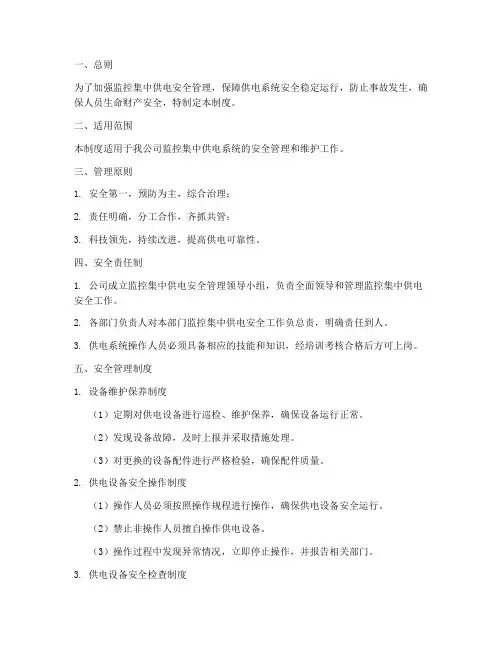 一、总则

为了加强监控集中供电安全管理，保障供电系统安全稳定运行，防止事故发生，确保人员生命财产安全，特制定本制度。

二、适用范围

本制度适用于我公司监控集中供电系统的安全管理和维护工作。

三、管理原则

1. 安全第一，预防为主，综合治理；

2. 责任明确，分工合作，齐抓共管；

3. 科技领先，持续改进，提高供电可靠性。

四、安全责任制

1. 公司成立监控集中供电安全管理领导小组，负责全面领导和管理监控集中供电安全工作。

2. 各部门负责人对本部门监控集中供电安全工作负总责，明确责任到人。

3. 供电系统操作人员必须具备相应的技能和知识，经培训考核合格后方可上岗。

五、安全管理制度

1. 设备维护保养制度

（1）定期对供电设备进行巡检、维护保养，确保设备运行正常。

（2）发现设备故障，及时上报并采取措施处理。

（3）对更换的设备配件进行严格检验，确保配件质量。

2. 供电设备安全操作制度

（1）操作人员必须按照操作规程进行操作，确保供电设备安全运行。

（2）禁止非操作人员擅自操作供电设备。

（3）操作过程中发现异常情况，立即停止操作，并报告相关部门。

3. 供电设备安全检查制度